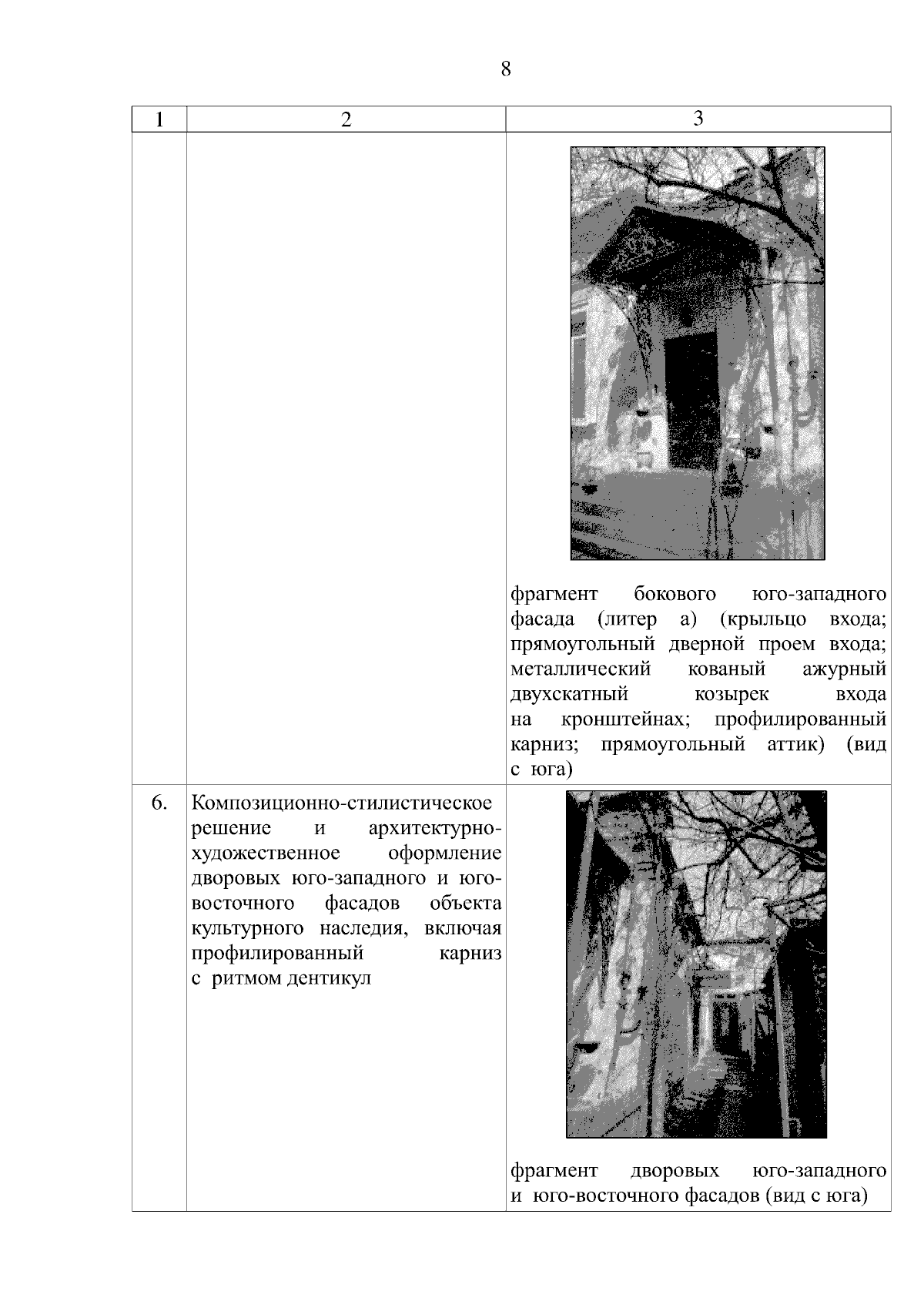 8

| 1 | 2 | 3 |
|---|---|---|
| | | фрагмент бокового юго-западного фасада (литер а) (крыльцо входа; прямоугольный дверной проем входа; металлический кованый ажурный двухскатный козырек входа на кронштейнах; профилированный карниз; прямоугольный аттик) (вид с юга) |
| 6. | Композиционно-стилистическое решение и архитектурно-художественное оформление дворовых юго-западного и юго-восточного фасадов объекта культурного наследия, включая профилированный карниз с ритмом дентикул | фрагмент дворовых юго-западного и юго-восточного фасадов (вид с юга) |